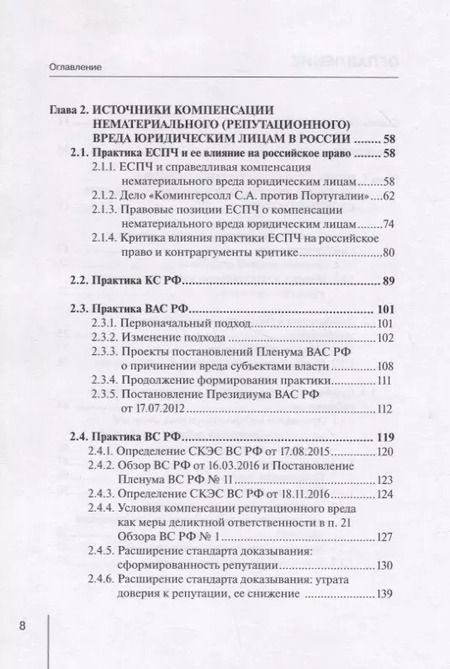 Оглавление

Глава 2. ИСТОЧНИКИ КОМПЕНСАЦИИ НЕМАТЕРИАЛЬНОГО (РЕПУТАЦИОННОГО) ВРЕДА ЮРИДИЧЕСКИМ ЛИЦАМ В РОССИИ 58

2.1. Практика ЕСПЧ и ее влияние на российское право 58
2.1.1. ЕСПЧ и справедливая компенсация нематериального вреда юридическим лицам 58
2.1.2. Дело «Комингерсолл С.А. против Португалии» 62
2.1.3. Правовые позиции ЕСПЧ о компенсации нематериального вреда юридическим лицам 74
2.1.4. Критика влияния практики ЕСПЧ на российское право и контраргументы критике 80

2.2. Практика КС РФ 89

2.3. Практика ВАС РФ 101
2.3.1. Первоначальный подход 101
2.3.2. Изменение подхода 102
2.3.3. Проекты постановлений Пленума ВАС РФ о причинении вреда субъектами власти 108
2.3.4. Продолжение формирования практики 111
2.3.5. Постановление Президиума ВАС РФ от 17.07.2012 112

2.4. Практика ВС РФ 119
2.4.1. Определение СКЭС ВС РФ от 17.08.2015 120
2.4.2. Обзор ВС РФ от 16.03.2016 и Постановление Пленума ВС РФ № 11 123
2.4.3. Определение СКЭС ВС РФ от 18.11.2016 124
2.4.4. Условия компенсации репутационного вреда как меры деликтной ответственности в п. 21 Обзора ВС РФ № 1 127
2.4.5. Расширение стандарта доказывания: сформированность репутации 130
2.4.6. Расширение стандарта доказывания: утрата доверия к репутации, ее снижение 139

8